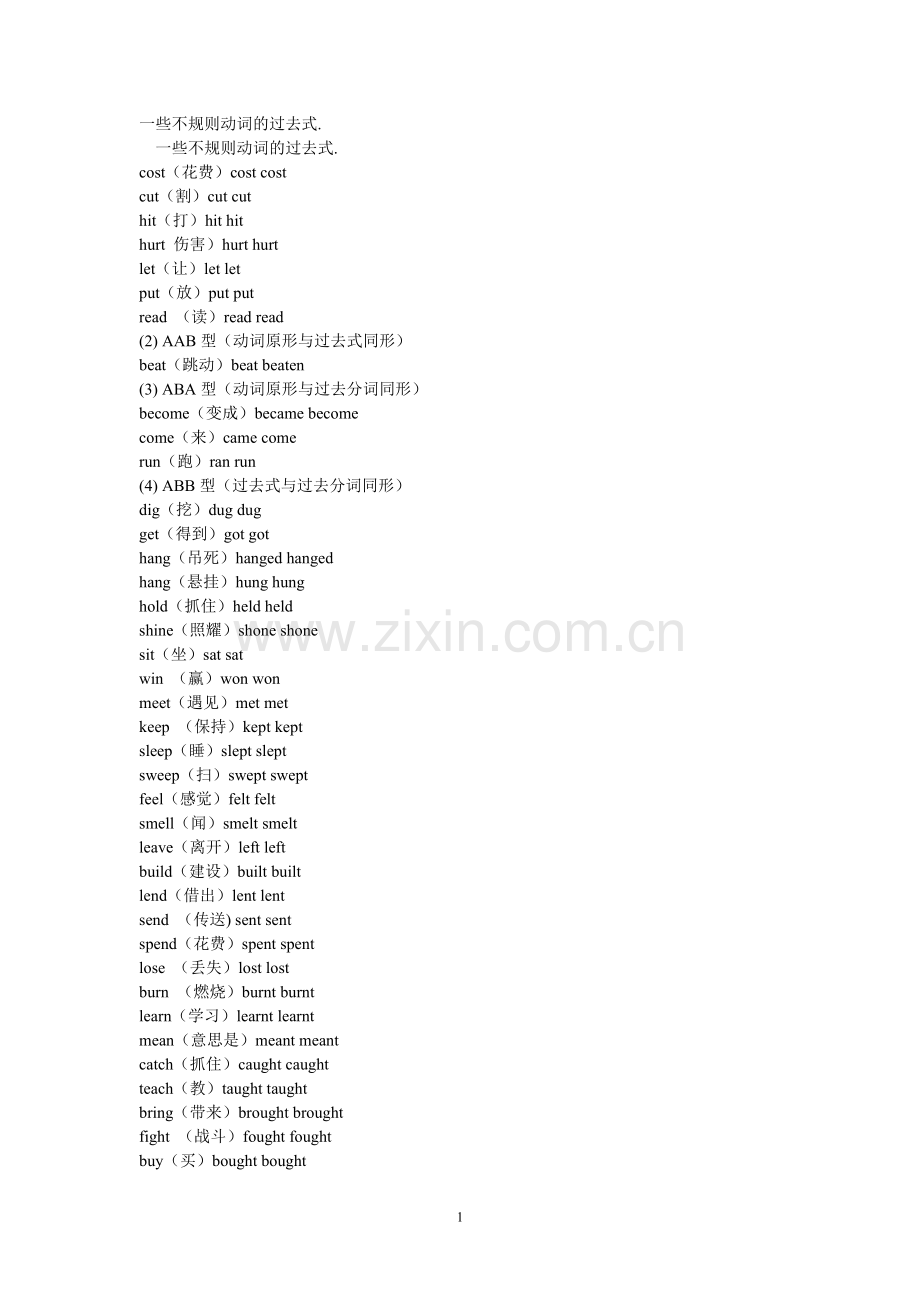 一些不规则动词的过去式.

一些不规则动词的过去式.

cost（花费）cost cost

cut（割）cut cut

hit（打）hit hit

hurt 伤害）hurt hurt

let（让）let let

put（放）put put

read （读）read read

(2) AAB 型（动词原形与过去式同形）

beat（跳动）beat beaten

(3) ABA 型（动词原形与过去分词同形）

become（变成）became become

come（来）came come

run（跑）ran run

(4) ABB 型（过去式与过去分词同形）

dig（挖）dug dug

get（得到）got got

hang（吊死）hanged hanged

hang（悬挂）hung hung

hold（抓住）held held

shine（照耀）shone shone

sit（坐）sat sat

win （赢）won won

meet（遇见）met met

keep （保持）kept kept

sleep（睡）slept slept

sweep（扫）swept swept

feel（感觉）felt felt

smell（闻）smelt smelt

leave（离开）left left

build（建设）built built

lend（借出）lent lent

send （传送) sent sent

spend（花费）spent spent

lose （丢失）lost lost

burn （燃烧）burnt burnt

learn（学习）learnt learnt

mean（意思是）meant meant

catch（抓住）caught caught

teach（教）taught taught

bring（带来）brought brought

fight （战斗）fought fought

buy（买）bought bought

www.zixin.com.cn

1